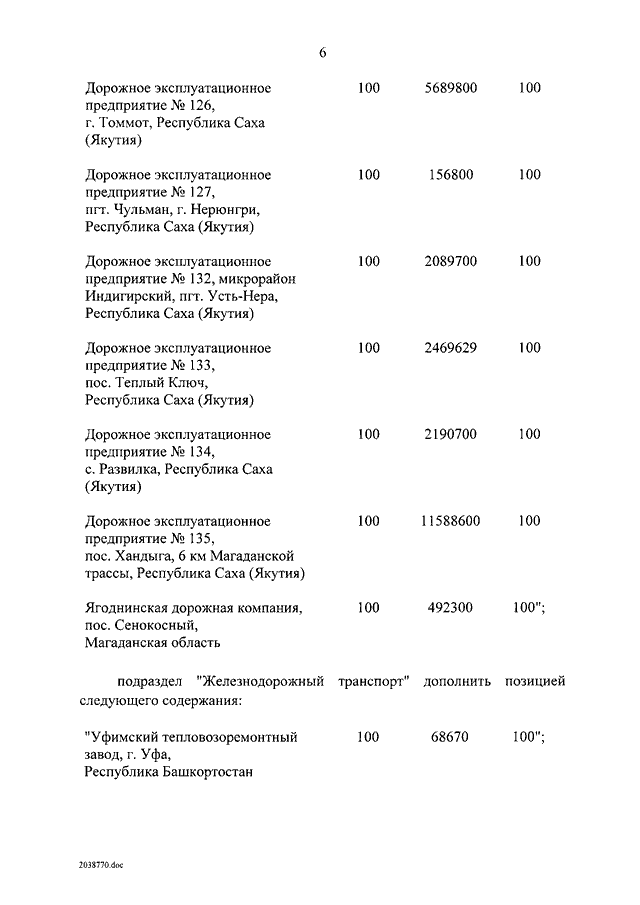 6

| | | | |
|---|---|---|---|
| Дорожное эксплуатационное предприятие № 126, г. Томмот, Республика Саха (Якутия) | 100 | 5689800 | 100 |
| Дорожное эксплуатационное предприятие № 127, пгт. Чульман, г. Нерюнгри, Республика Саха (Якутия) | 100 | 156800 | 100 |
| Дорожное эксплуатационное предприятие № 132, микрорайон Индигирский, пгт. Усть-Нера, Республика Саха (Якутия) | 100 | 2089700 | 100 |
| Дорожное эксплуатационное предприятие № 133, пос. Теплый Ключ, Республика Саха (Якутия) | 100 | 2469629 | 100 |
| Дорожное эксплуатационное предприятие № 134, с. Развилка, Республика Саха (Якутия) | 100 | 2190700 | 100 |
| Дорожное эксплуатационное предприятие № 135, пос. Хандыга, 6 км Магаданской трассы, Республика Саха (Якутия) | 100 | 11588600 | 100 |
| Ягоднинская дорожная компания, пос. Сенокосный, Магаданская область | 100 | 492300 | 100"; |

подраздел "Железнодорожный транспорт" дополнить позицией следующего содержания:

| | | | |
|---|---|---|---|
| "Уфимский тепловозоремонтный завод, г. Уфа, Республика Башкортостан | 100 | 68670 | 100"; |

2038770.doc